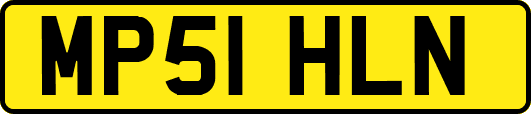 MP51 HLN